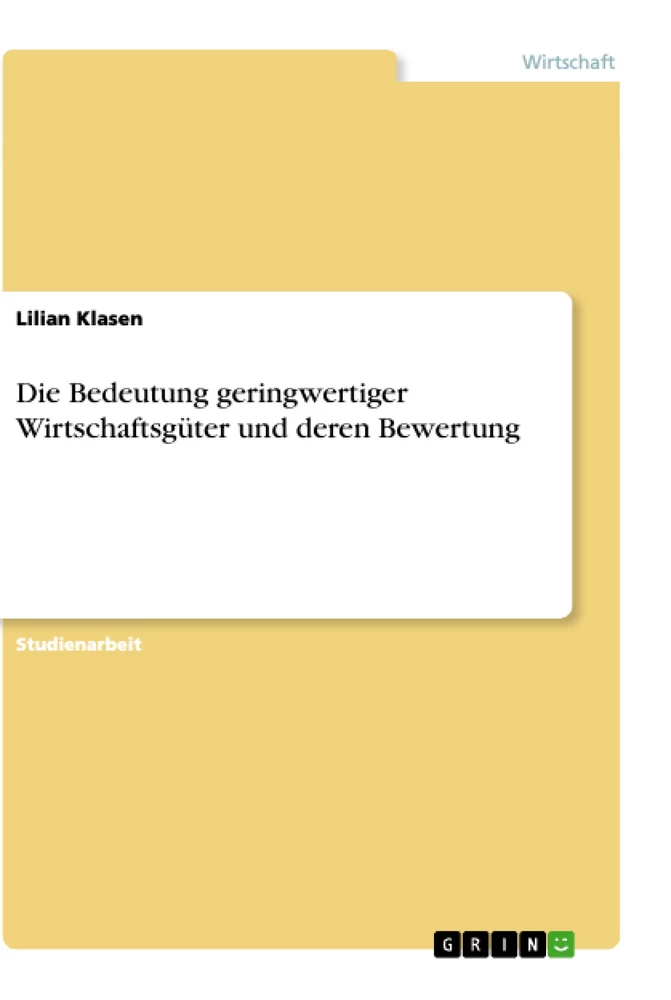 Wirtschaft

Lilian Klasen

Die Bedeutung geringwertiger Wirtschaftsgüter und deren Bewertung

Studienarbeit

GRIN